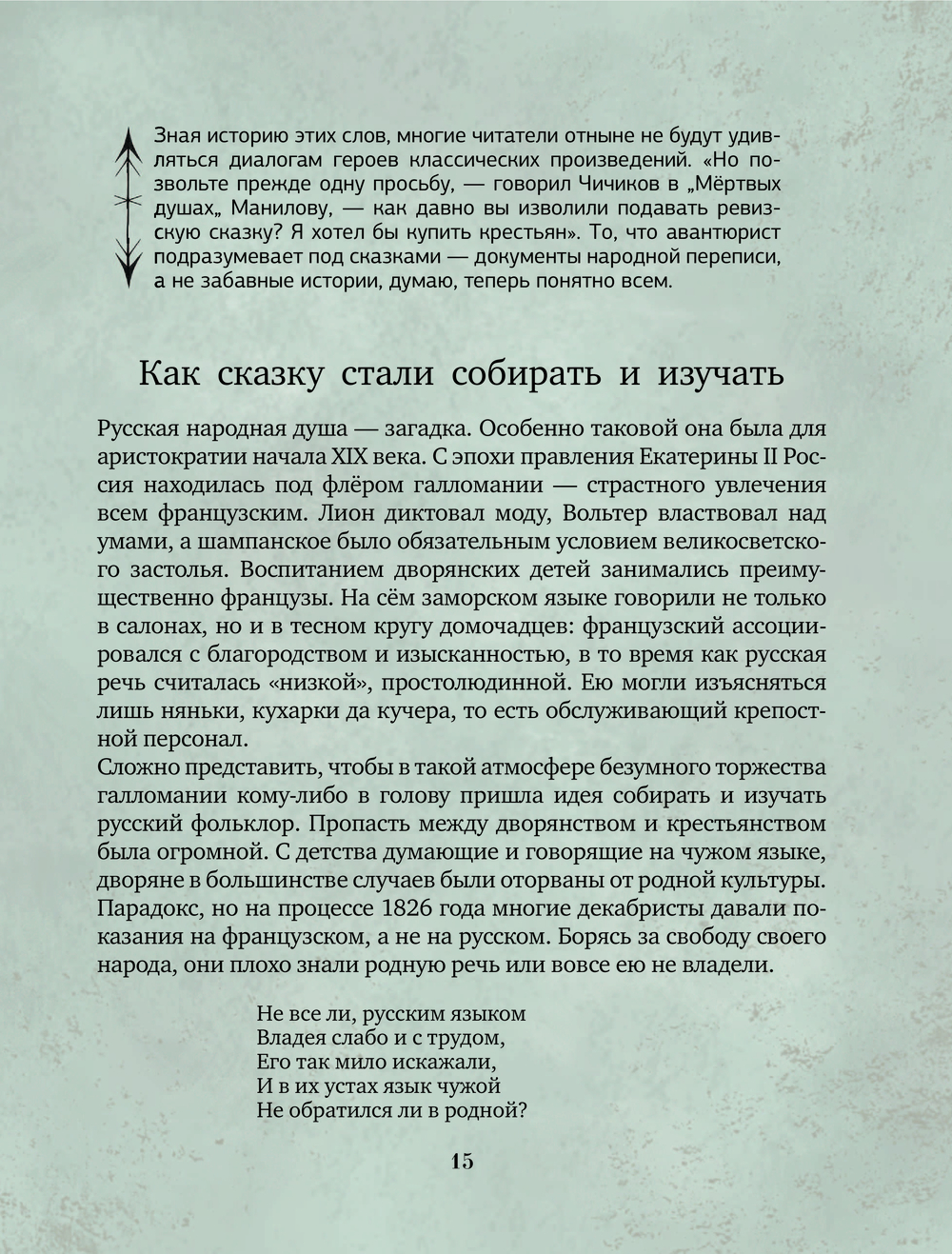 Зная историю этих слов, многие читатели отныне не будут удивляться диалогам героев классических произведений. «Но позвольте прежде одну просьбу, — говорил Чичиков в „Мёртвых душах„ Манилову, — как давно вы изволили подавать ревизскую сказку? Я хотел бы купить крестьян». То, что авантюрист подразумевает под сказками — документы народной переписи, а не забавные истории, думаю, теперь понятно всем.

Как сказку стали собирать и изучать

Русская народная душа — загадка. Особенно таковой она была для аристократии начала XIX века. С эпохи правления Екатерины II Россия находилась под флёром галломании — страстного увлечения всем французским. Лион диктовал моду, Вольтер властвовал над умами, а шампанское было обязательным условием великосветского застолья. Воспитанием дворянских детей занимались преимущественно французы. На сём заморском языке говорили не только в салонах, но и в тесном кругу домочадцев: французский ассоциировался с благородством и изысканностью, в то время как русская речь считалась «низкой», простолюдинной. Ею могли изъясняться лишь няньки, кухарки да кучера, то есть обслуживающий крепостной персонал.
Сложно представить, чтобы в такой атмосфере безумного торжества галломании кому-либо в голову пришла идея собирать и изучать русский фольклор. Пропасть между дворянством и крестьянством была огромной. С детства думающие и говорящие на чужом языке, дворяне в большинстве случаев были оторваны от родной культуры. Парадокс, но на процессе 1826 года многие декабристы давали показания на французском, а не на русском. Борясь за свободу своего народа, они плохо знали родную речь или вовсе ею не владели.

Не все ли, русским языком
Владея слабо и с трудом,
Его так мило искажали,
И в их устах язык чужой
Не обратился ли в родной?

15